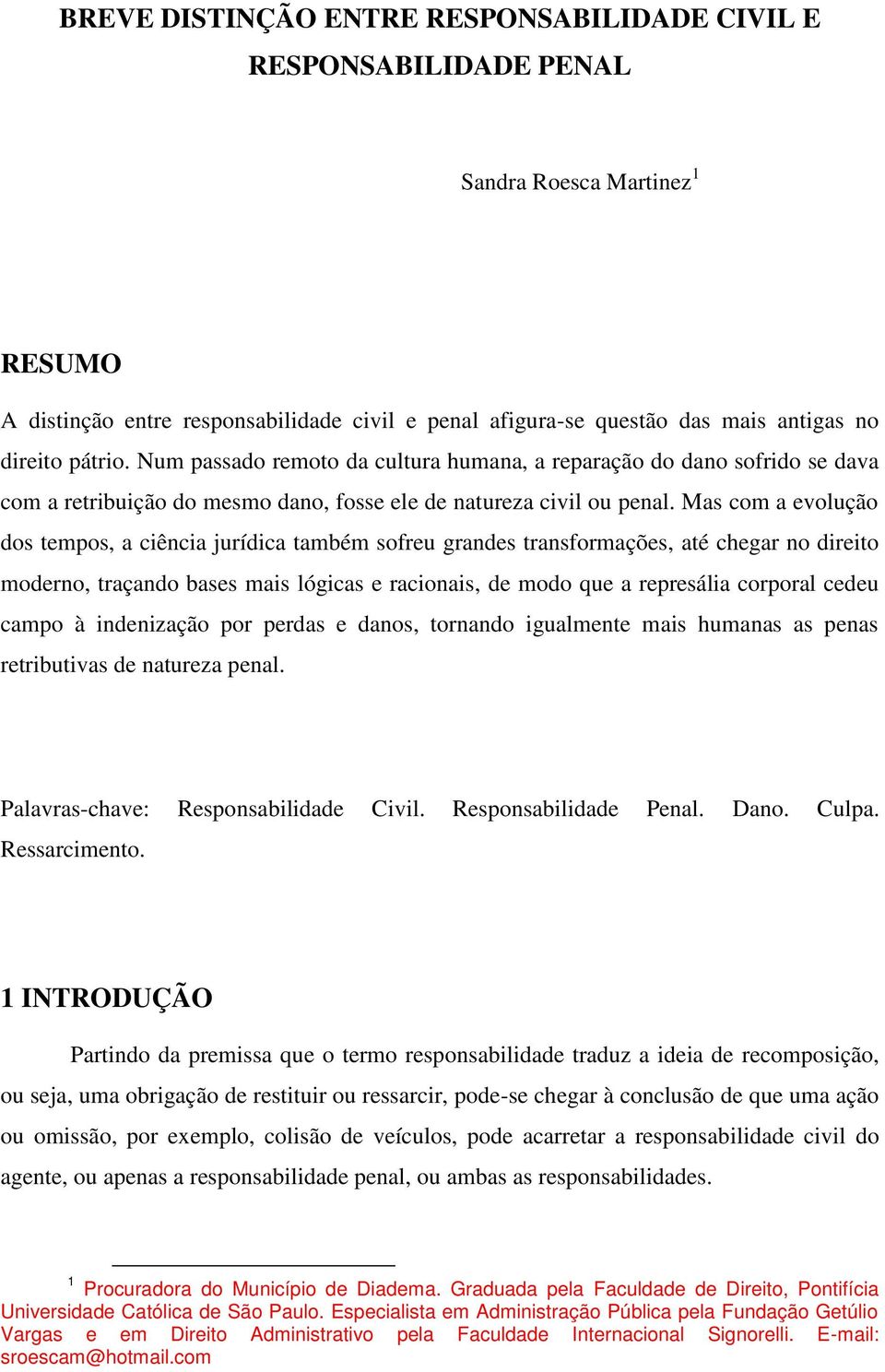 BREVE DISTINÇÃO ENTRE RESPONSABILIDADE CIVIL E RESPONSABILIDADE PENAL

Sandra Roesca Martinez$^1$

RESUMO

A distinção entre responsabilidade civil e penal afigura-se questão das mais antigas no direito pátrio. Num passado remoto da cultura humana, a reparação do dano sofrido se dava com a retribuição do mesmo dano, fosse ele de natureza civil ou penal. Mas com a evolução dos tempos, a ciência jurídica também sofreu grandes transformações, até chegar no direito moderno, traçando bases mais lógicas e racionais, de modo que a represália corporal cedeu campo à indenização por perdas e danos, tornando igualmente mais humanas as penas retributivas de natureza penal.

Palavras-chave: Responsabilidade Civil. Responsabilidade Penal. Dano. Culpa. Ressarcimento.

1 INTRODUÇÃO

Partindo da premissa que o termo responsabilidade traduz a ideia de recomposição, ou seja, uma obrigação de restituir ou ressarcir, pode-se chegar à conclusão de que uma ação ou omissão, por exemplo, colisão de veículos, pode acarretar a responsabilidade civil do agente, ou apenas a responsabilidade penal, ou ambas as responsabilidades.

$^1$ Procuradora do Município de Diadema. Graduada pela Faculdade de Direito, Pontifícia Universidade Católica de São Paulo. Especialista em Administração Pública pela Fundação Getúlio Vargas e em Direito Administrativo pela Faculdade Internacional Signorelli. E-mail: sroescam@hotmail.com